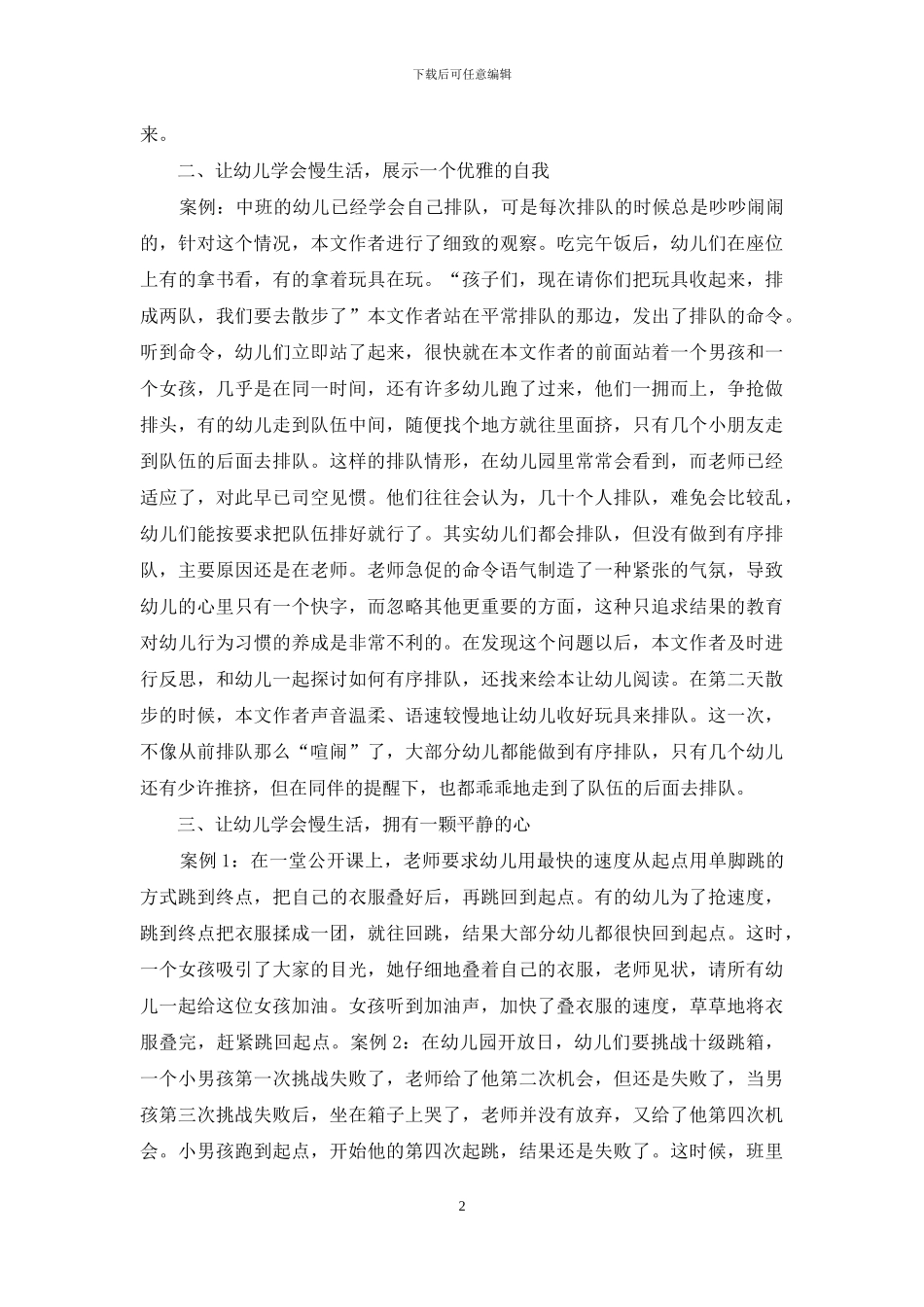 下载后可任意编辑

来。

二、让幼儿学会慢生活，展示一个优雅的自我

案例：中班的幼儿已经学会自己排队，可是每次排队的时候总是吵吵闹闹的，针对这个情况，本文作者进行了细致的观察。吃完午饭后，幼儿们在座位上有的拿书看，有的拿着玩具在玩。“孩子们，现在请你们把玩具收起来，排成两队，我们要去散步了”本文作者站在平常排队的那边，发出了排队的命令。听到命令，幼儿们立即站了起来，很快就在本文作者的前面站着一个男孩和一个女孩，几乎是在同一时间，还有许多幼儿跑了过来，他们一拥而上，争抢做排头，有的幼儿走到队伍中间，随便找个地方就往里面挤，只有几个小朋友走到队伍的后面去排队。这样的排队情形，在幼儿园里常常会看到，而老师已经适应了，对此早已司空见惯。他们往往会认为，几十个人排队，难免会比较乱，幼儿们能按要求把队伍排好就行了。其实幼儿们都会排队，但没有做到有序排队，主要原因还是在老师。老师急促的命令语气制造了一种紧张的气氛，导致幼儿的心里只有一个快字，而忽略其他更重要的方面，这种只追求结果的教育对幼儿行为习惯的养成是非常不利的。在发现这个问题以后，本文作者及时进行反思，和幼儿一起探讨如何有序排队，还找来绘本让幼儿阅读。在第二天散步的时候，本文作者声音温柔、语速较慢地让幼儿收好玩具来排队。这一次，不像从前排队那么“喧闹”了，大部分幼儿都能做到有序排队，只有几个幼儿还有少许推挤，但在同伴的提醒下，也都乖乖地走到了队伍的后面去排队。

三、让幼儿学会慢生活，拥有一颗平静的心

案例 1：在一堂公开课上，老师要求幼儿用最快的速度从起点用单脚跳的方式跳到终点，把自己的衣服叠好后，再跳回到起点。有的幼儿为了抢速度，跳到终点把衣服揉成一团，就往回跳，结果大部分幼儿都很快回到起点。这时，一个女孩吸引了大家的目光，她仔细地叠着自己的衣服，老师见状，请所有幼儿一起给这位女孩加油。女孩听到加油声，加快了叠衣服的速度，草草地将衣服叠完，赶紧跳回起点。案例 2：在幼儿园开放日，幼儿们要挑战十级跳箱，一个小男孩第一次挑战失败了，老师给了他第二次机会，但还是失败了，当男孩第三次挑战失败后，坐在箱子上哭了，老师并没有放弃，又给了他第四次机会。小男孩跑到起点，开始他的第四次起跳，结果还是失败了。这时候，班里

2